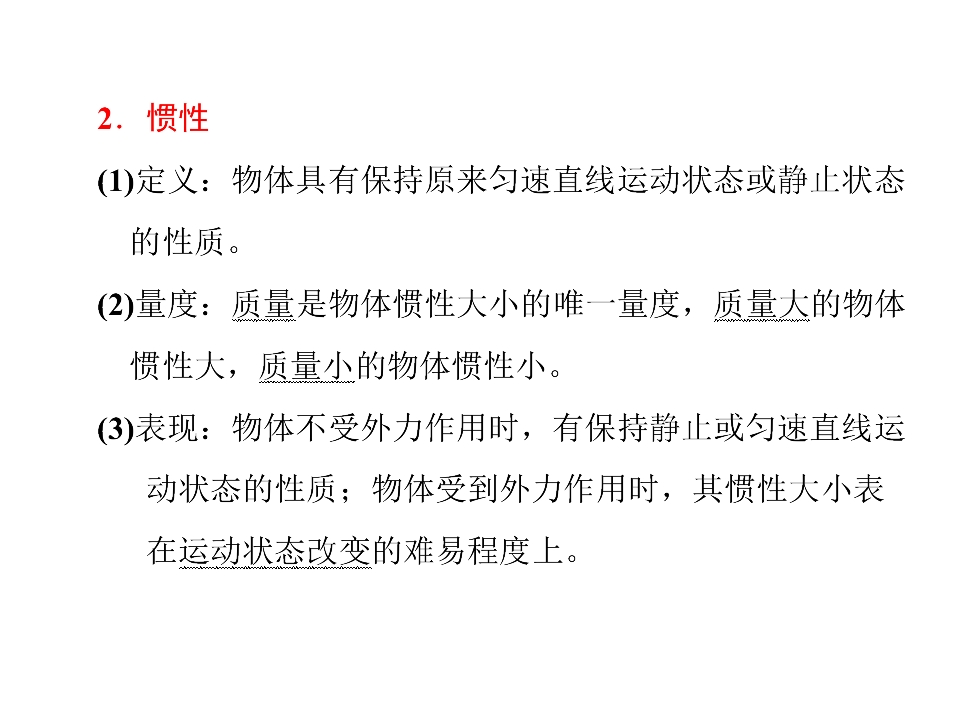 2．惯性

(1)定义：物体具有保持原来匀速直线运动状态或静止状态的性质。

(2)量度：质量是物体惯性大小的唯一量度，质量大的物体惯性大，质量小的物体惯性小。

(3)表现：物体不受外力作用时，有保持静止或匀速直线运动状态的性质；物体受到外力作用时，其惯性大小表在运动状态改变的难易程度上。